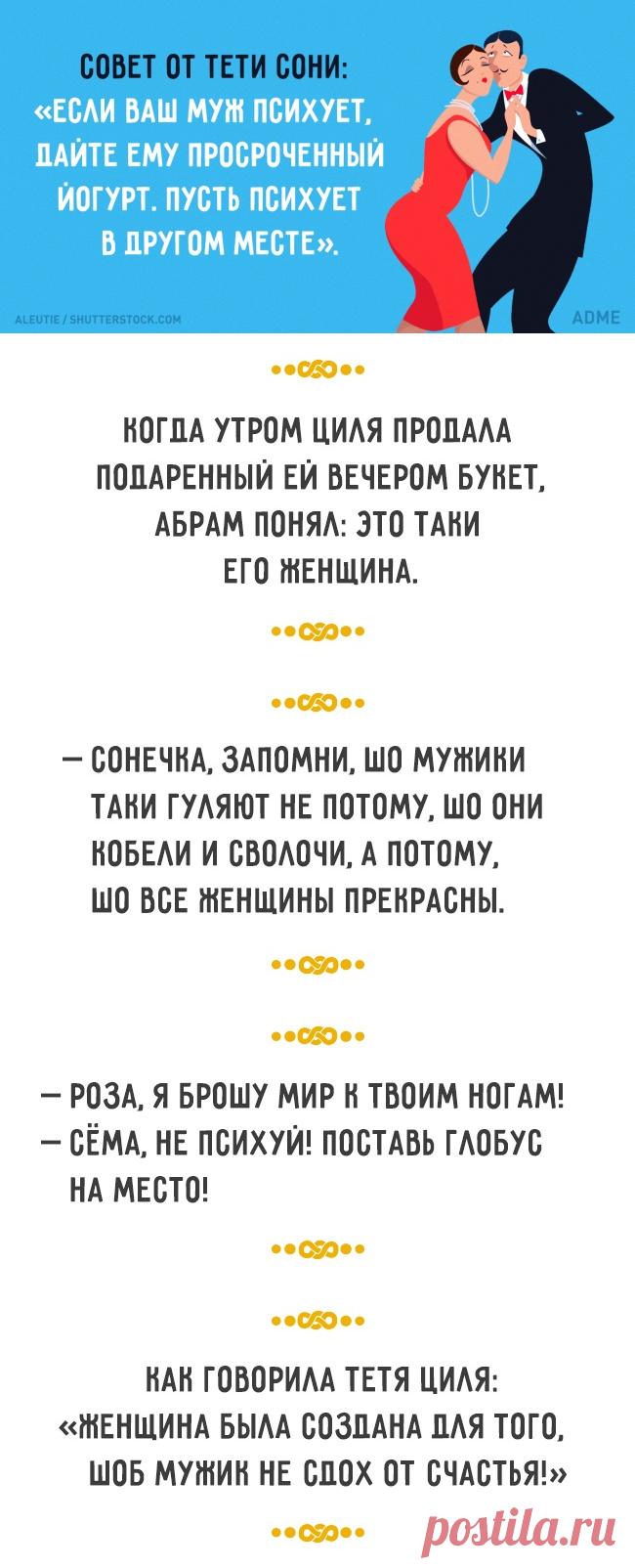 СОВЕТ ОТ ТЕТИ СОНИ: «ЕСЛИ ВАШ МУЖ ПСИХУЕТ, ДАЙТЕ ЕМУ ПРОСРОЧЕННЫЙ ЙОГУРТ. ПУСТЬ ПСИХУЕТ В ДРУГОМ МЕСТЕ».

ALEUTIE / SHUTTERSTOCK.COM

ADME

КОГДА УТРОМ ЦИЛЯ ПРОДАЛА ПОДАРЕННЫЙ ЕЙ ВЕЧЕРОМ БУКЕТ, АБРАМ ПОНЯЛ: ЭТО ТАКИ ЕГО ЖЕНЩИНА.

— СОНЕЧКА, ЗАПОМНИ, ШО МУЖИКИ ТАКИ ГУЛЯЮТ НЕ ПОТОМУ, ШО ОНИ КОБЕЛИ И СВОЛОЧИ, А ПОТОМУ, ШО ВСЕ ЖЕНЩИНЫ ПРЕКРАСНЫ.

— РОЗА, Я БРОШУ МИР К ТВОИМ НОГАМ!
— СЁМА, НЕ ПСИХУЙ! ПОСТАВЬ ГЛОБУС НА МЕСТО!

КАК ГОВОРИЛА ТЕТЯ ЦИЛЯ: «ЖЕНЩИНА БЫЛА СОЗДАНА ДЛЯ ТОГО, ШОБ МУЖИК НЕ СДОХ ОТ СЧАСТЬЯ!»

postila.ru